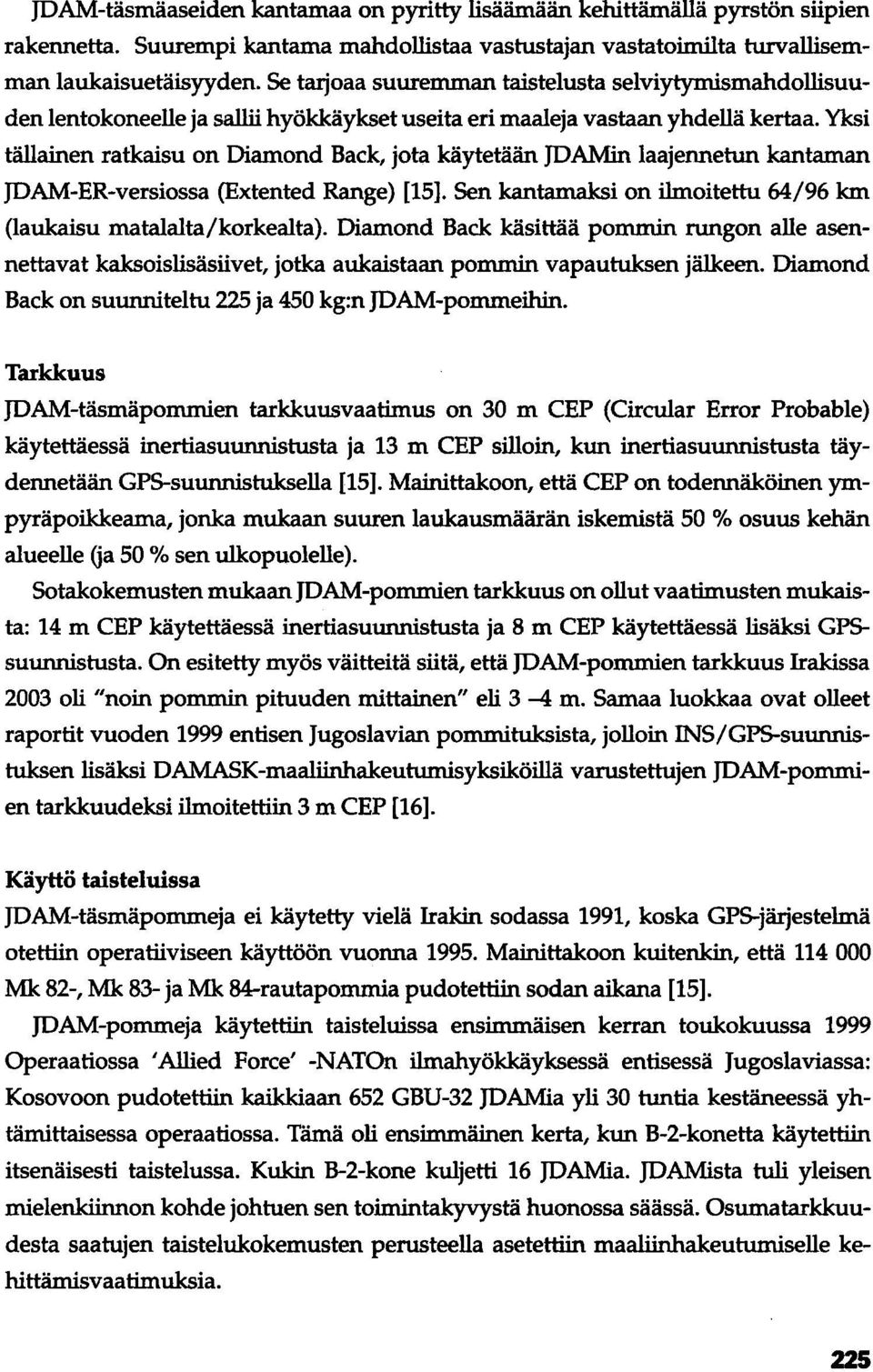 JDAM-täsmäaseiden kantamaa on pyritty lisäämään kehittämällä pyrstön siipien rakennetta. Suurempi kantama mahdollistaa vastustajan vastatoimilta turvallisemman laukaisuetäisyyden. Se tarjoaa suuremman taistelusta selviytymismahdollisuuden lentokoneelle ja sallii hyökkäykset useita eri maaleja vastaan yhdellä kertaa. Yksi tällainen ratkaisu on Diamond Back, jota käytetään JDAMin laajennetun kantaman JDAM-ER-versiossa (Extented Range) [15]. Sen kantamaksi on ilmoitettu 64/96 km (laukaisu matalalta/korkealta). Diamond Back käsittää pommin rungon alle asennettavat kaksoislisäsiivet, jotka aukaistaan pommin vapautuksen jälkeen. Diamond Back on suunniteltu 225 ja 450 kg:n JDAM-pommeihin.

Tarkkuus

JDAM-täsmäpommien tarkkuusvaatimus on 30 m CEP (Circular Error Probable) käytettäessä inertiasuunnistusta ja 13 m CEP silloin, kun inertiasuunnistusta täydennetään GPS-suunnistuksella [15]. Mainittakoon, että CEP on todennäköinen ympyräpoikkeama, jonka mukaan suuren laukausmäärän iskemistä 50 % osuus kehän alueelle (ja 50 % sen ulkopuolelle).

Sotakokemusten mukaan JDAM-pommien tarkkuus on ollut vaatimusten mukaista: 14 m CEP käytettäessä inertiasuunnistusta ja 8 m CEP käytettäessä lisäksi GPS-suunnistusta. On esitetty myös väitteitä siitä, että JDAM-pommien tarkkuus Irakissa 2003 oli "noin pommin pituuden mittainen" eli 3 –4 m. Samaa luokkaa ovat olleet raportit vuoden 1999 entisen Jugoslavian pommituksista, jolloin INS/GPS-suunnistuksen lisäksi DAMASK-maaliinhakeutumisyksiköillä varustettujen JDAM-pommien tarkkuudeksi ilmoitettiin 3 m CEP [16].

Käyttö taisteluissa

JDAM-täsmäpommeja ei käytetty vielä Irakin sodassa 1991, koska GPS-järjestelmä otettiin operatiiviseen käyttöön vuonna 1995. Mainittakoon kuitenkin, että 114 000 Mk 82-, Mk 83- ja Mk 84-rautapommia pudotettiin sodan aikana [15].

JDAM-pommeja käytettiin taisteluissa ensimmäisen kerran toukokuussa 1999 Operaatiossa 'Allied Force' -NATOn ilmahyökkäyksessä entisessä Jugoslaviassa: Kosovoon pudotettiin kaikkiaan 652 GBU-32 JDAMia yli 30 tuntia kestäneessä yhtämittaisessa operaatiossa. Tämä oli ensimmäinen kerta, kun B-2-konetta käytettiin itsenäisesti taistelussa. Kukin B-2-kone kuljetti 16 JDAMia. JDAMista tuli yleisen mielenkiinnon kohde johtuen sen toimintakyvystä huonossa säässä. Osumatarkkuudesta saatujen taistelukokemusten perusteella asetettiin maaliinhakeutumiselle kehittämisvaatimuksia.

225